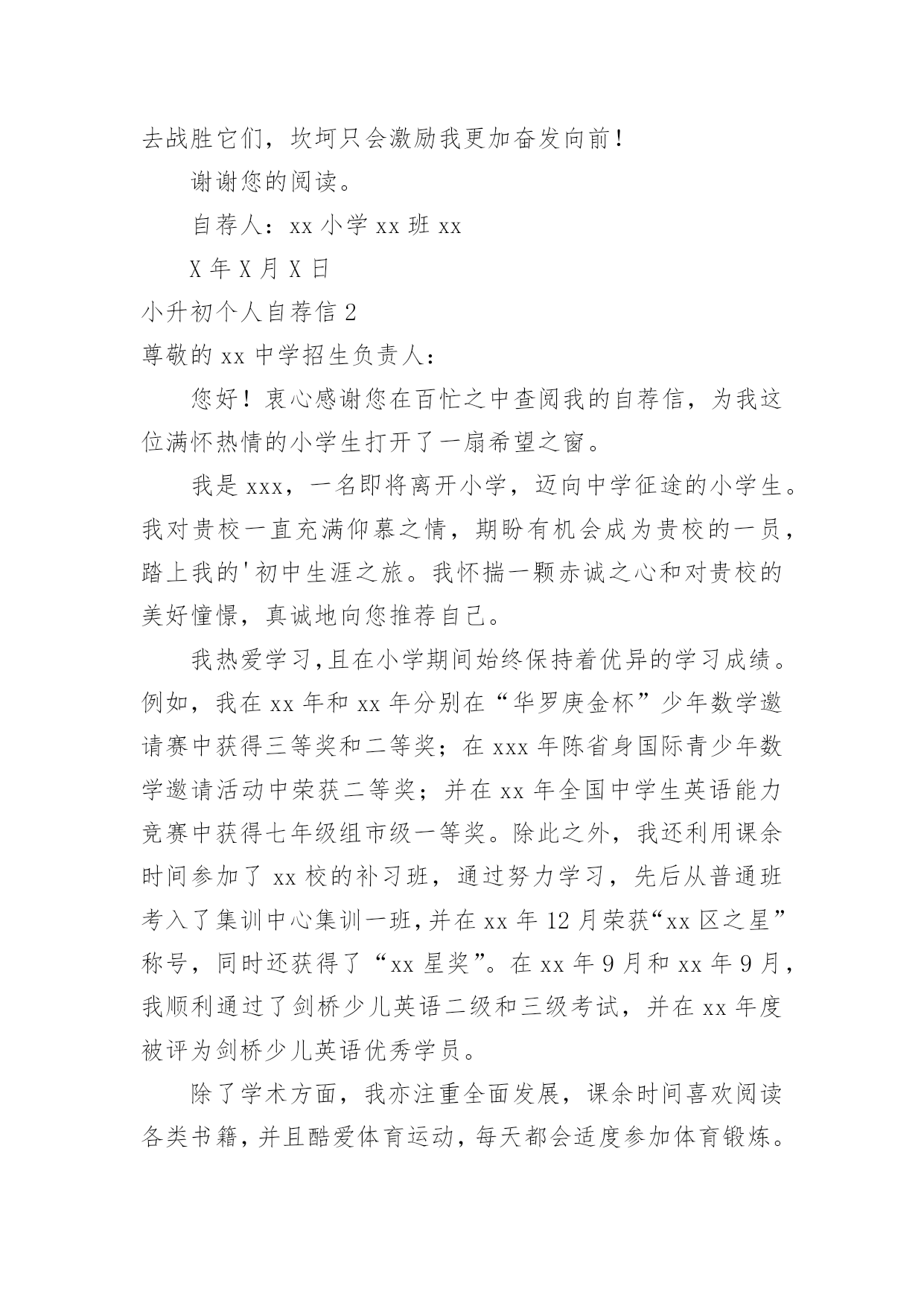 去战胜它们，坎坷只会激励我更加奋发向前！

谢谢您的阅读。

自荐人：xx 小学 xx 班 xx

X 年 X 月 X 日

小升初个人自荐信 2

尊敬的 xx 中学招生负责人：

您好！衷心感谢您在百忙之中查阅我的自荐信，为我这位满怀热情的小学生打开了一扇希望之窗。

我是 xxx，一名即将离开小学，迈向中学征途的小学生。我对贵校一直充满仰慕之情，期盼有机会成为贵校的一员，踏上我的'初中生涯之旅。我怀揣一颗赤诚之心和对贵校的美好憧憬，真诚地向您推荐自己。

我热爱学习,且在小学期间始终保持着优异的学习成绩。例如，我在 xx 年和 xx 年分别在“华罗庚金杯”少年数学邀请赛中获得三等奖和二等奖；在 xxx 年陈省身国际青少年数学邀请活动中荣获二等奖；并在 xx 年全国中学生英语能力竞赛中获得七年级组市级一等奖。除此之外，我还利用课余时间参加了 xx 校的补习班，通过努力学习，先后从普通班考入了集训中心集训一班,并在 xx 年 12 月荣获“xx 区之星”称号，同时还获得了“xx 星奖”。在 xx 年 9 月和 xx 年 9 月，我顺利通过了剑桥少儿英语二级和三级考试，并在 xx 年度被评为剑桥少儿英语优秀学员。

除了学术方面，我亦注重全面发展，课余时间喜欢阅读各类书籍，并且酷爱体育运动，每天都会适度参加体育锻炼。